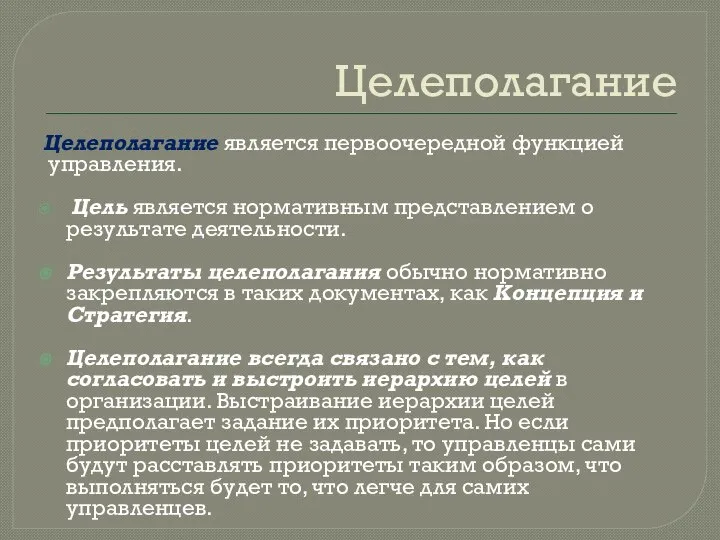 Целеполагание

Целеполагание является первоочередной функцией управления.

Цель является нормативным представлением о результате деятельности.

Результаты целеполагания обычно нормативно закрепляются в таких документах, как Концепция и Стратегия.

Целеполагание всегда связано с тем, как согласовать и выстроить иерархию целей в организации. Выстраивание иерархии целей предполагает задание их приоритета. Но если приоритеты целей не задавать, то управленцы сами будут расставлять приоритеты таким образом, что выполняться будет то, что легче для самих управленцев.